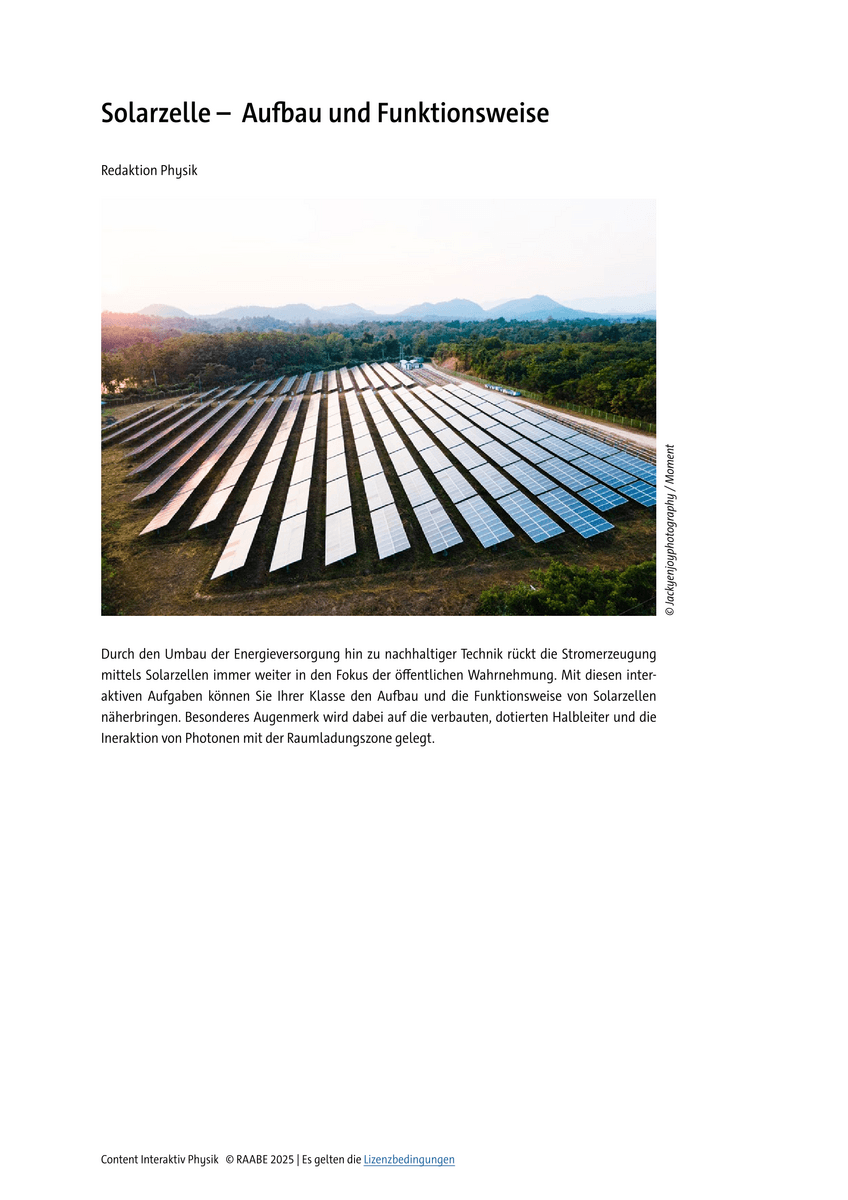 Solarzelle – Aufbau und Funktionsweise

Redaktion Physik

© Jackyenjoyphotography / Moment

Durch den Umbau der Energieversorgung hin zu nachhaltiger Technik rückt die Stromerzeugung mittels Solarzellen immer weiter in den Fokus der öffentlichen Wahrnehmung. Mit diesen interaktiven Aufgaben können Sie Ihrer Klasse den Aufbau und die Funktionsweise von Solarzellen näherbringen. Besonderes Augenmerk wird dabei auf die verbauten, dotierten Halbleiter und die Ineraktion von Photonen mit der Raumladungszone gelegt.

Content Interaktiv Physik © RAABE 2025 | Es gelten die Lizenzbedingungen